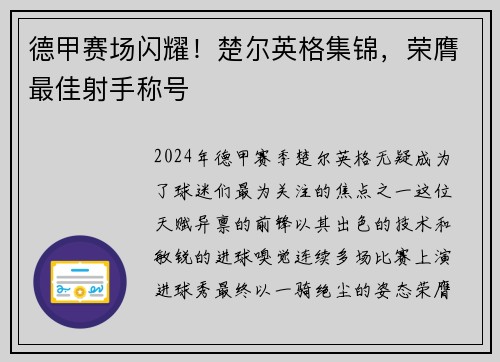 德甲赛场闪耀！楚尔英格集锦，荣膺最佳射手称号

2024年德甲赛季楚尔英格无疑成为了球迷们最为关注的焦点之一这位天赋异禀的前锋以其出色的技术和敏锐的进球嗅觉连续多场比赛上演进球秀最终以一骑绝尘的姿态荣膺